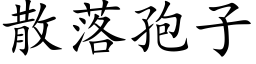 散落孢子